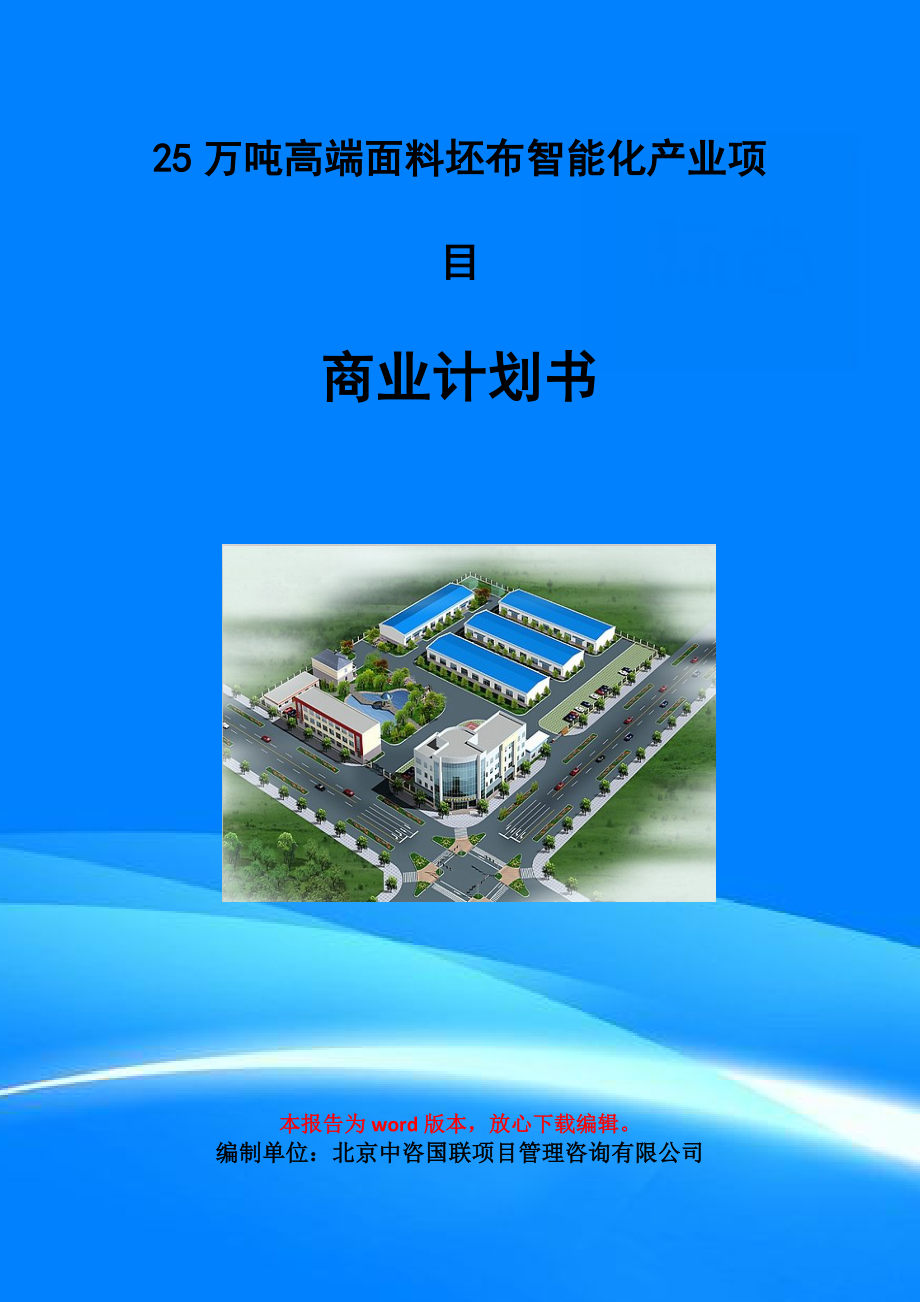 25 万吨高端面料坯布智能化产业项目

商业计划书

本报告为 word 版本，放心下载编辑。
编制单位：北京中咨国联项目管理咨询有限公司